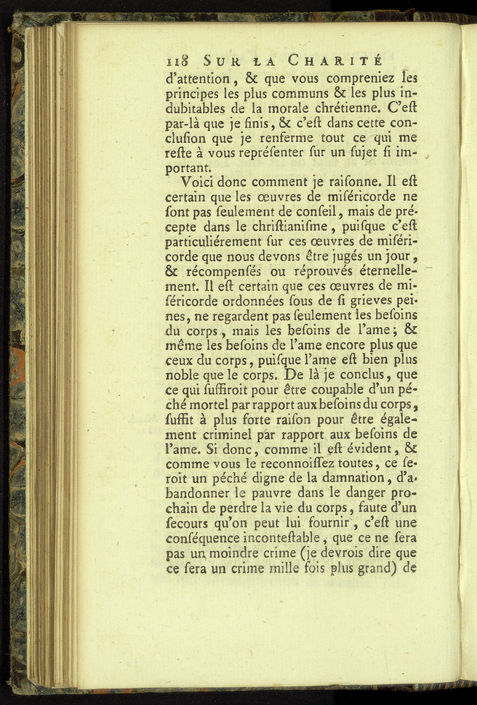 118 SUR LA CHARITÉ

d'attention, & que vous compreniez les principes les plus communs & les plus indubitables de la morale chrétienne. C'eſt par-là que je finis, & c'eſt dans cette concluſion que je renferme tout ce qui me reſte à vous repréſenter ſur un ſujet ſi important.

Voici donc comment je raiſonne. Il eſt certain que les œuvres de miſéricorde ne ſont pas ſeulement de conſeil, mais de précepte dans le chriſtianiſme, puiſque c'eſt particuliérement ſur ces œuvres de miſéricorde que nous devons être jugés un jour, & récompenſés ou réprouvés éternellement. Il eſt certain que ces œuvres de miſéricorde ordonnées ſous de ſi grieves peines, ne regardent pas ſeulement les beſoins du corps, mais les beſoins de l'ame; & même les beſoins de l'ame encore plus que ceux du corps, puiſque l'ame eſt bien plus noble que le corps. De là je conclus, que ce qui ſuffiroit pour être coupable d'un péché mortel par rapport aux beſoins du corps, ſuffit à plus forte raiſon pour être également criminel par rapport aux beſoins de l'ame. Si donc, comme il eſt évident, & comme vous le reconnoiſſez toutes, ce ſeroit un péché digne de la damnation, d'abandonner le pauvre dans le danger prochain de perdre la vie du corps, faute d'un ſecours qu'on peut lui fournir, c'eſt une conſéquence inconteſtable, que ce ne ſera pas un moindre crime (je devrois dire que ce ſera un crime mille fois plus grand) de